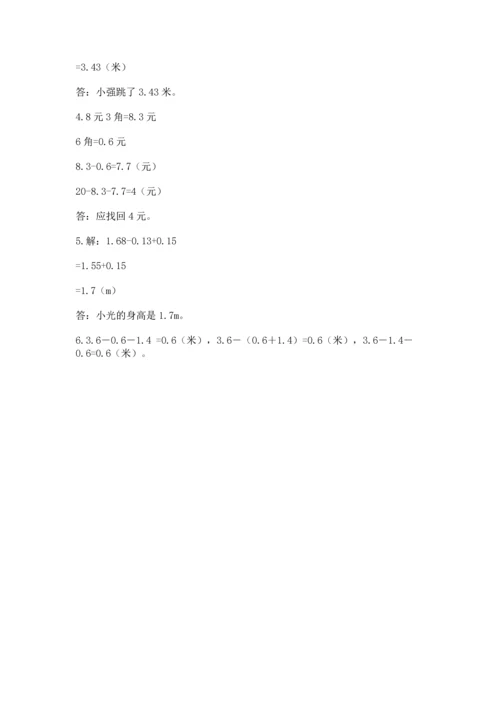 =3.43（米）

答：小强跳了 3.43 米。

4.8 元 3 角=8.3 元

6 角=0.6 元

8.3-0.6=7.7（元）

20-8.3-7.7=4（元）

答：应找回 4 元。

5.解：1.68-0.13+0.15

=1.55+0.15

=1.7（m）

答：小光的身高是 1.7m。

6.3.6－0.6－1.4 =0.6（米），3.6－（0.6＋1.4）=0.6（米），3.6－1.4－0.6=0.6（米）。